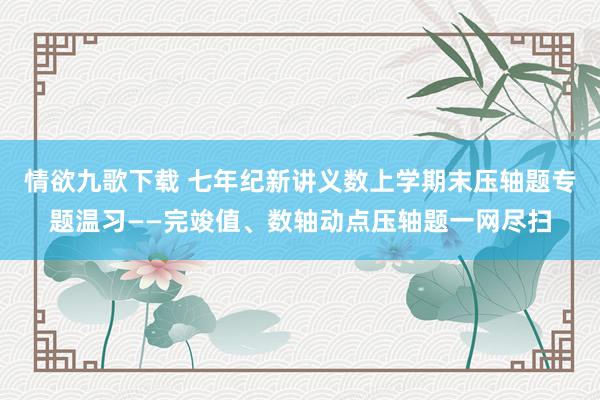 情欲九歌下载 七年纪新讲义数上学期末压轴题专题温习——完竣值、数轴动点压轴题一网尽扫